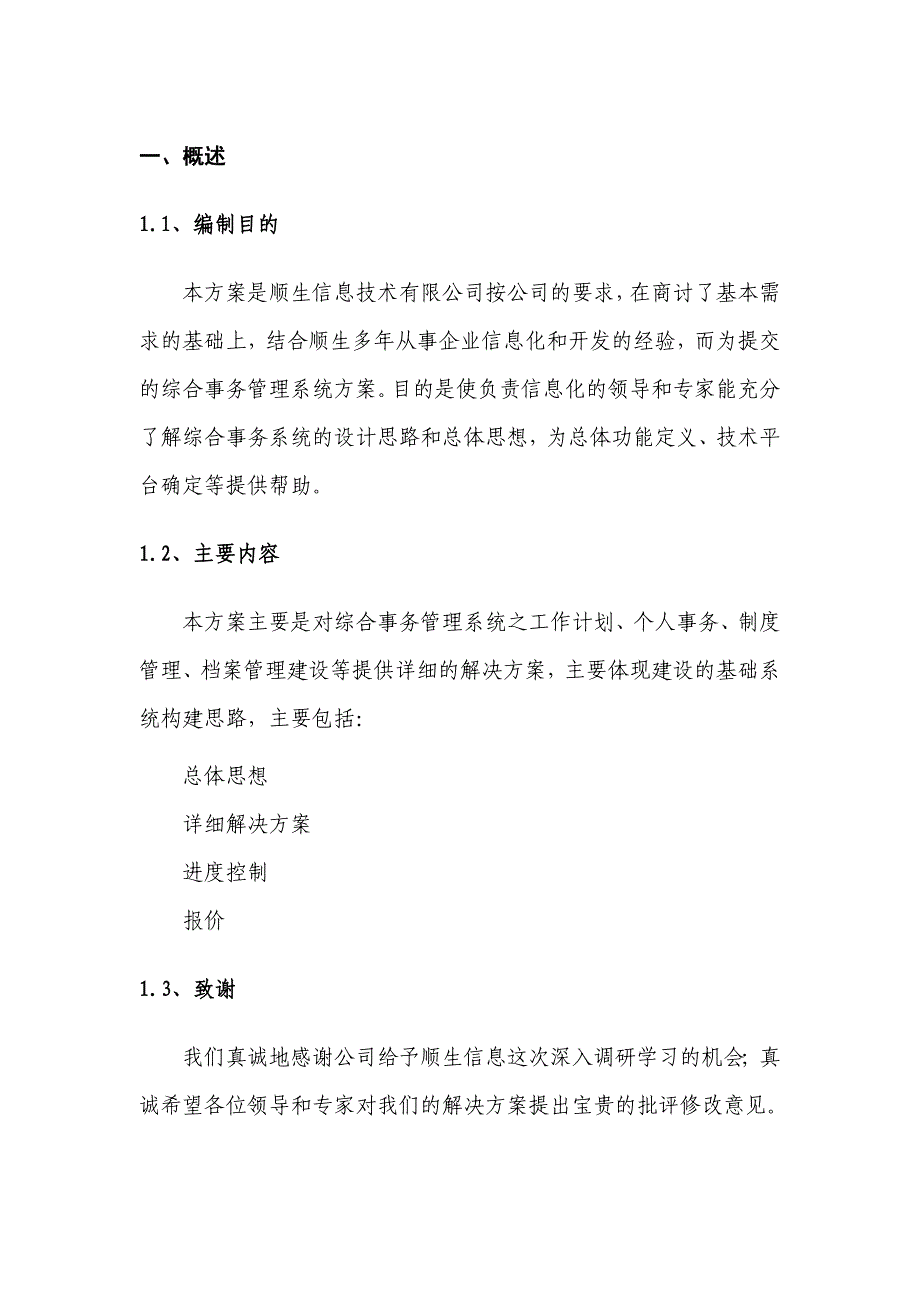 一、概述

1.1、编制目的

本方案是顺生信息技术有限公司按公司的要求，在商讨了基本需求的基础上，结合顺生多年从事企业信息化和开发的经验，而为提交的综合事务管理系统方案。目的是使负责信息化的领导和专家能充分了解综合事务系统的设计思路和总体思想，为总体功能定义、技术平台确定等提供帮助。

1.2、主要内容

本方案主要是对综合事务管理系统之工作计划、个人事务、制度管理、档案管理建设等提供详细的解决方案，主要体现建设的基础系统构建思路，主要包括:

总体思想

详细解决方案

进度控制

报价

1.3、致谢

我们真诚地感谢公司给予顺生信息这次深入调研学习的机会; 真诚希望各位领导和专家对我们的解决方案提出宝贵的批评修改意见。